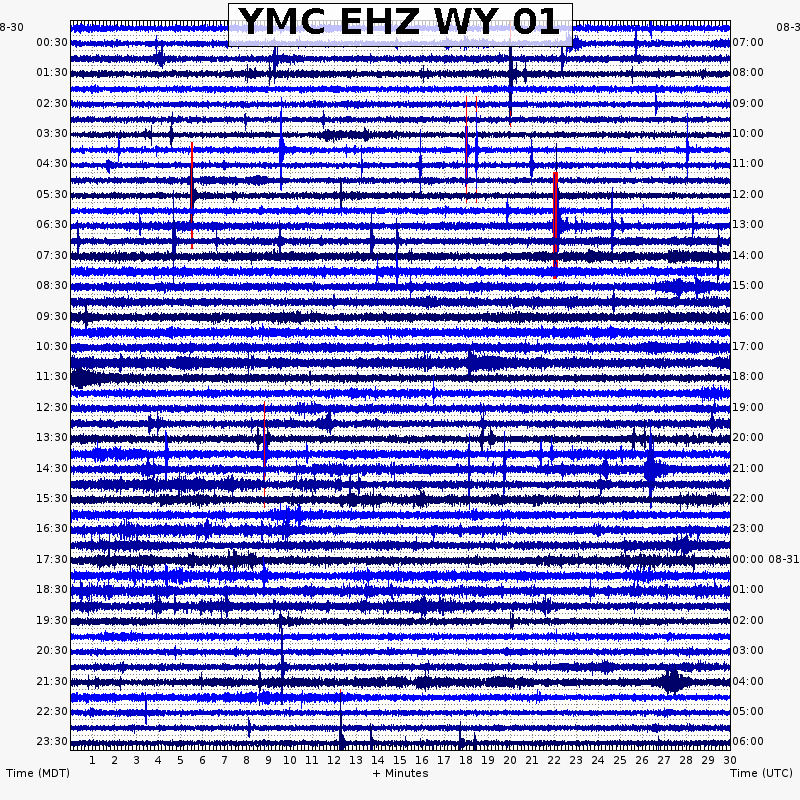 YMC EHZ WY 01

8-30
00:30
01:30
02:30
03:30
04:30
05:30
06:30
07:30
08:30
09:30
10:30
11:30
12:30
13:30
14:30
15:30
16:30
17:30
18:30
19:30
20:30
21:30
22:30
23:30

08-3
07:00
08:00
09:00
10:00
11:00
12:00
13:00
14:00
15:00
16:00
17:00
18:00
19:00
20:00
21:00
22:00
23:00
00:00 08-31
01:00
02:00
03:00
04:00
05:00
06:00

1 2 3 4 5 6 7 8 9 10 11 12 13 14 15 16 17 18 19 20 21 22 23 24 25 26 27 28 29 30

Time (MDT)
+ Minutes
Time (UTC)